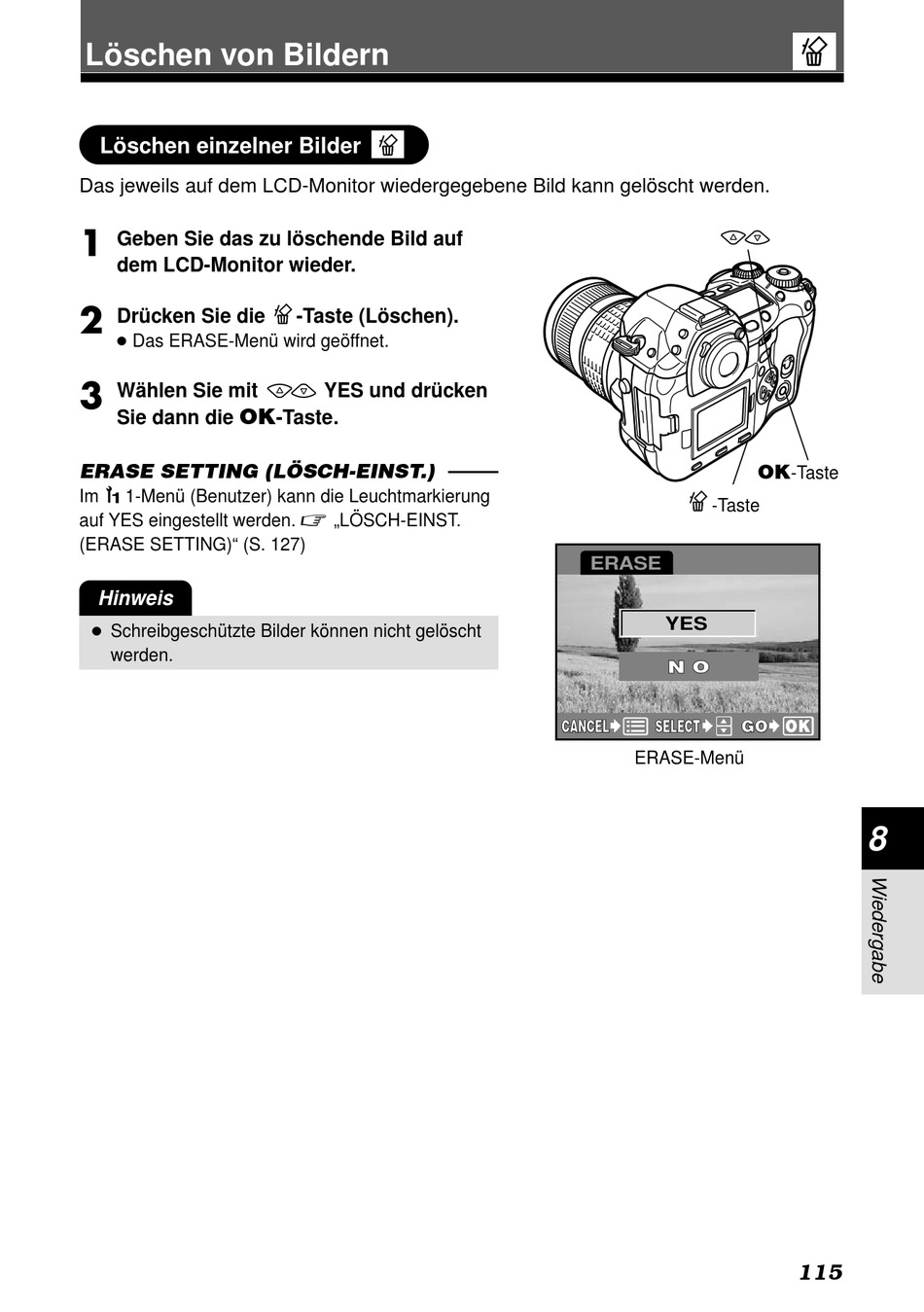 Löschen von Bildern

Löschen einzelner Bilder

Das jeweils auf dem LCD-Monitor wiedergegebene Bild kann gelöscht werden.

1 Geben Sie das zu löschende Bild auf dem LCD-Monitor wieder.

2 Drücken Sie die -Taste (Löschen).
● Das ERASE-Menü wird geöffnet.

3 Wählen Sie mit YES und drücken Sie dann die OK-Taste.

ERASE SETTING (LÖSCH-EINST.)
Im 1-Menü (Benutzer) kann die Leuchtmarkierung auf YES eingestellt werden. „LÖSCH-EINST. (ERASE SETTING)“ (S. 127)

Hinweis
● Schreibgeschützte Bilder können nicht gelöscht werden.

OK-Taste
-Taste

ERASE
YES
NO
CANCEL SELECT GO OK
ERASE-Menü

8
Wiedergabe

115